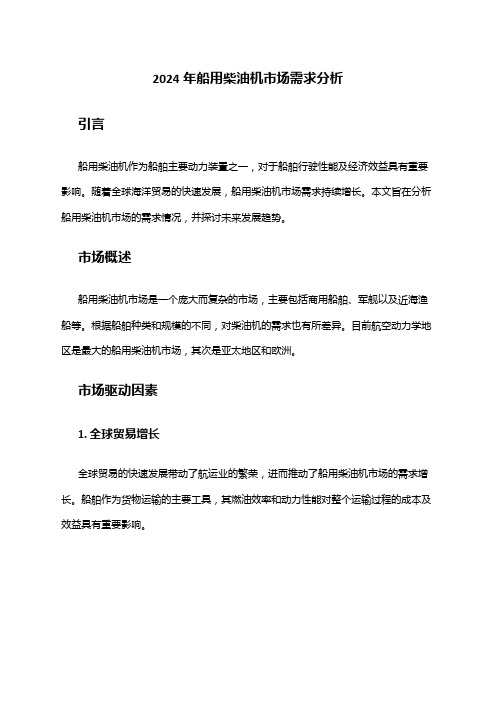 2024 年船用柴油机市场需求分析

引言

船用柴油机作为船舶主要动力装置之一，对于船舶行驶性能及经济效益具有重要影响。随着全球海洋贸易的快速发展，船用柴油机市场需求持续增长。本文旨在分析船用柴油机市场的需求情况，并探讨未来发展趋势。

市场概述

船用柴油机市场是一个庞大而复杂的市场，主要包括商用船舶、军舰以及近海渔船等。根据船舶种类和规模的不同，对柴油机的需求也有所差异。目前航空动力学地区是最大的船用柴油机市场，其次是亚太地区和欧洲。

市场驱动因素

1. 全球贸易增长

全球贸易的快速发展带动了航运业的繁荣，进而推动了船用柴油机市场的需求增长。船舶作为货物运输的主要工具，其燃油效率和动力性能对整个运输过程的成本及效益具有重要影响。